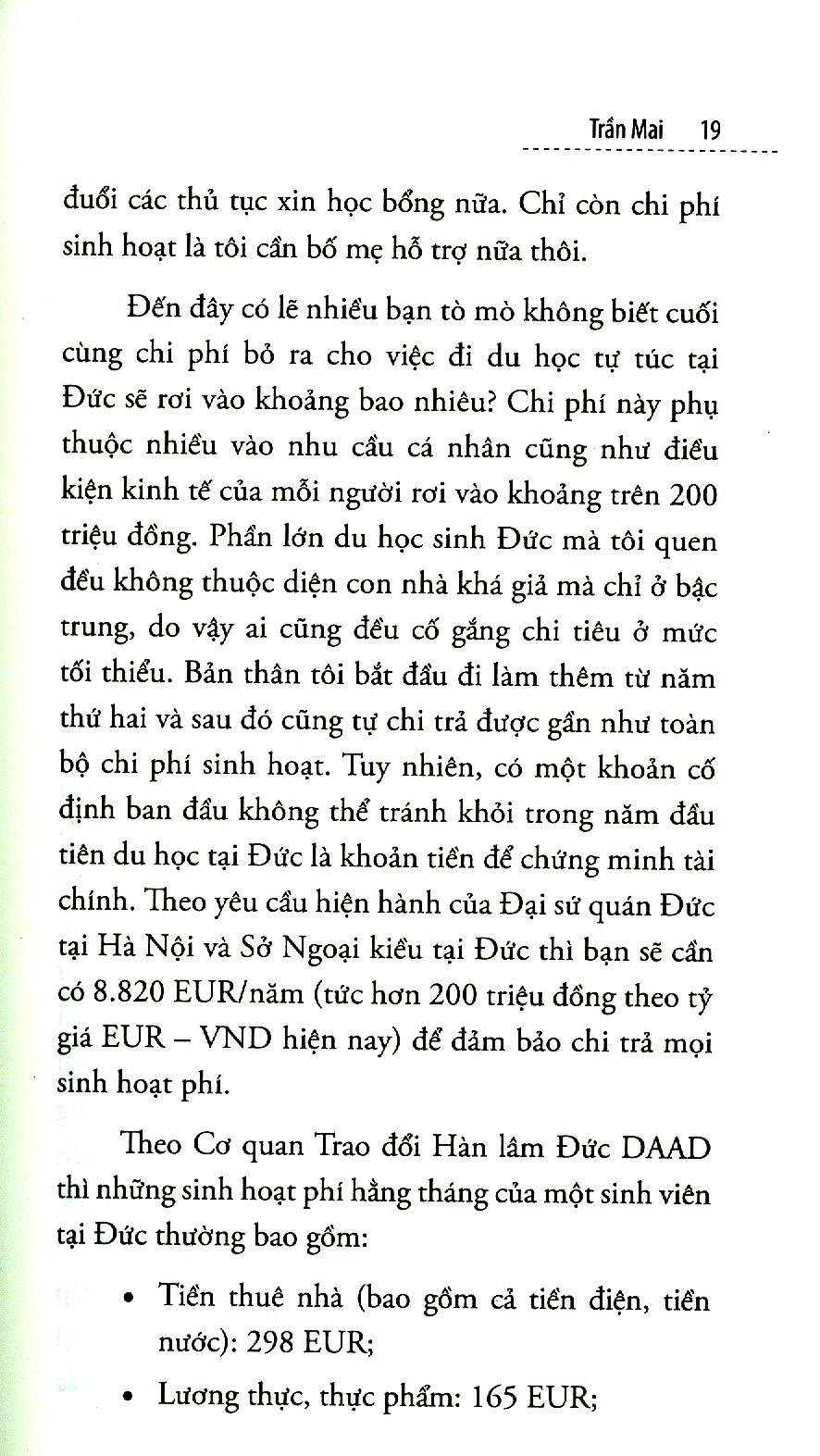 Trần Mai 19

đuổi các thủ tục xin học bổng nữa. Chỉ còn chi phí sinh hoạt là tôi cần bố mẹ hỗ trợ nữa thôi.

Đến đây có lẽ nhiều bạn tò mò không biết cuối cùng chi phí bỏ ra cho việc đi du học tự túc tại Đức sẽ rơi vào khoảng bao nhiêu? Chi phí này phụ thuộc nhiều vào nhu cầu cá nhân cũng như điều kiện kinh tế của mỗi người rơi vào khoảng trên 200 triệu đồng. Phần lớn du học sinh Đức mà tôi quen đều không thuộc diện con nhà khá giả mà chỉ ở bậc trung, do vậy ai cũng đều cố gắng chi tiêu ở mức tối thiểu. Bản thân tôi bắt đầu đi làm thêm từ năm thứ hai và sau đó cũng tự chi trả được gần như toàn bộ chi phí sinh hoạt. Tuy nhiên, có một khoản cố định ban đầu không thể tránh khỏi trong năm đầu tiên du học tại Đức là khoản tiền để chứng minh tài chính. Theo yêu cầu hiện hành của Đại sứ quán Đức tại Hà Nội và Sở Ngoại kiều tại Đức thì bạn sẽ cần có 8.820 EUR/năm (tức hơn 200 triệu đồng theo tỷ giá EUR – VND hiện nay) để đảm bảo chi trả mọi sinh hoạt phí.

Theo Cơ quan Trao đổi Hàn lâm Đức DAAD thì những sinh hoạt phí hằng tháng của một sinh viên tại Đức thường bao gồm:

• Tiền thuê nhà (bao gồm cả tiền điện, tiền nước): 298 EUR;

• Lương thực, thực phẩm: 165 EUR;